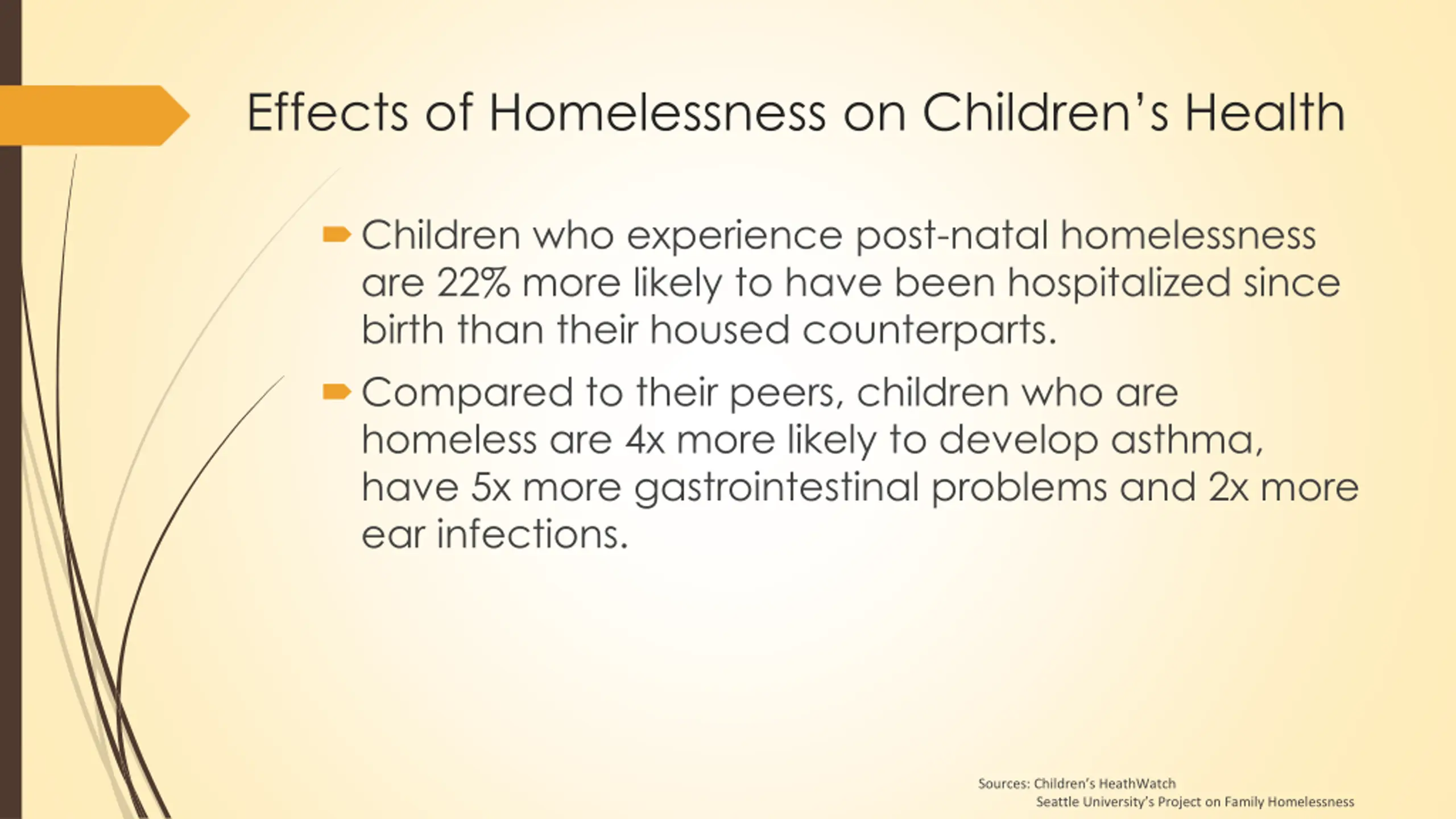 Effects of Homelessness on Children's Health

Children who experience post-natal homelessness are 22% more likely to have been hospitalized since birth than their housed counterparts.

Compared to their peers, children who are homeless are 4x more likely to develop asthma, have 5x more gastrointestinal problems and 2x more ear infections.

Sources: Children's HeathWatch
Seattle University's Project on Family Homelessness